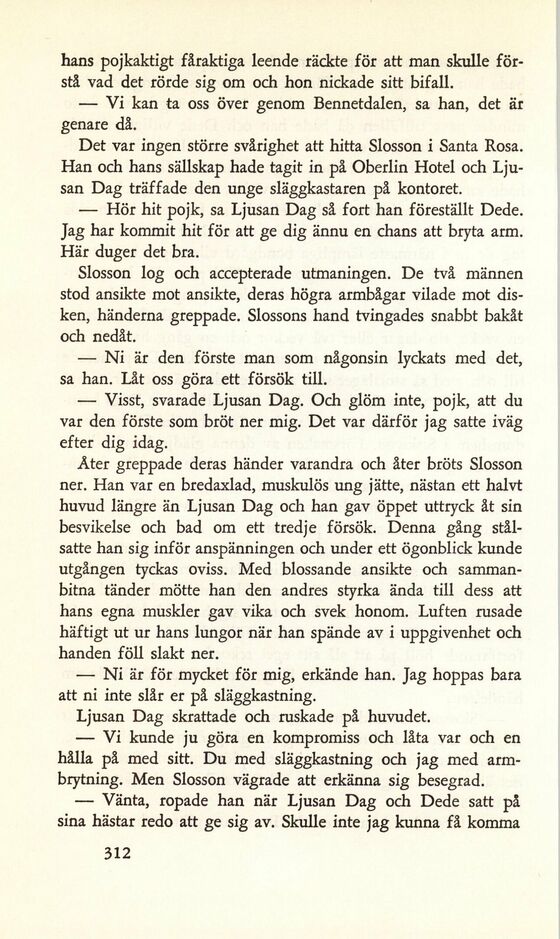 hans pojkaktigt fåraktiga leende räckte för att man skulle förstå vad det rörde sig om och hon nickade sitt bifall.

— Vi kan ta oss över genom Bennetdalen, sa han, det är genare då.

Det var ingen större svårighet att hitta Slosson i Santa Rosa. Han och hans sällskap hade tagit in på Oberlin Hotel och Ljusan Dag träffade den unge släggkastaren på kontoret.

— Hör hit pojk, sa Ljusan Dag så fort han föreställt Dede. Jag har kommit hit för att ge dig ännu en chans att bryta arm. Här duger det bra.

Slosson log och accepterade utmaningen. De två männen stod ansikte mot ansikte, deras högra armbågar vilade mot disken, händerna greppade. Slossons hand tvingades snabbt bakåt och nedåt.

— Ni är den förste man som någonsin lyckats med det, sa han. Låt oss göra ett försök till.

— Visst, svarade Ljusan Dag. Och glöm inte, pojk, att du var den förste som bröt ner mig. Det var därför jag satte iväg efter dig idag.

Åter greppade deras händer varandra och åter bröts Slosson ner. Han var en bredaxlad, muskulös ung jätte, nästan ett halvt huvud längre än Ljusan Dag och han gav öppet uttryck åt sin besvikelse och bad om ett tredje försök. Denna gång stålsatte han sig inför anspänningen och under ett ögonblick kunde utgången tyckas oviss. Med blossande ansikte och sammanbitna tänder mötte han den andres styrka ända till dess att hans egna muskler gav vika och svek honom. Luften rusade häftigt ut ur hans lungor när han spände av i uppgivenhet och handen föll slakt ner.

— Ni är för mycket för mig, erkände han. Jag hoppas bara att ni inte slår er på släggkastning.

Ljusan Dag skrattade och ruskade på huvudet.

— Vi kunde ju göra en kompromiss och låta var och en hålla på med sitt. Du med släggkastning och jag med armbrytning. Men Slosson vägrade att erkänna sig besegrad.

— Vänta, ropade han när Ljusan Dag och Dede satt på sina hästar redo att ge sig av. Skulle inte jag kunna få komma

312